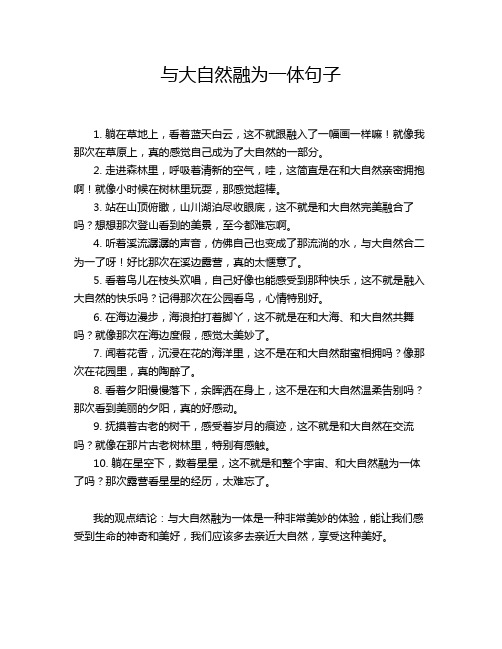 与大自然融为一体句子

1. 躺在草地上，看着蓝天白云，这不就跟融入了一幅画一样嘛！就像我那次在草原上，真的感觉自己成为了大自然的一部分。

2. 走进森林里，呼吸着清新的空气，哇，这简直是在和大自然亲密拥抱啊！就像小时候在树林里玩耍，那感觉超棒。

3. 站在山顶俯瞰，山川湖泊尽收眼底，这不就是和大自然完美融合了吗？想想那次登山看到的美景，至今都难忘啊。

4. 听着溪流潺潺的声音，仿佛自己也变成了那流淌的水，与大自然合二为一了呀！好比那次在溪边露营，真的太惬意了。

5. 看着鸟儿在枝头欢唱，自己好像也能感受到那种快乐，这不就是融入大自然的快乐吗？记得那次在公园看鸟，心情特别好。

6. 在海边漫步，海浪拍打着脚丫，这不就是在和大海、和大自然共舞吗？就像那次在海边度假，感觉太美妙了。

7. 闻着花香，沉浸在花的海洋里，这不是在和大自然甜蜜相拥吗？像那次在花园里，真的陶醉了。

8. 看着夕阳慢慢落下，余晖洒在身上，这不是在和大自然温柔告别吗？那次看到美丽的夕阳，真的好感动。

9. 抚摸着古老的树干，感受着岁月的痕迹，这不就是和大自然在交流吗？就像在那片古老树林里，特别有感触。

10. 躺在星空下，数着星星，这不就是和整个宇宙、和大自然融为一体了吗？那次露营看星星的经历，太难忘了。

我的观点结论：与大自然融为一体是一种非常美妙的体验，能让我们感受到生命的神奇和美好，我们应该多去亲近大自然，享受这种美好。